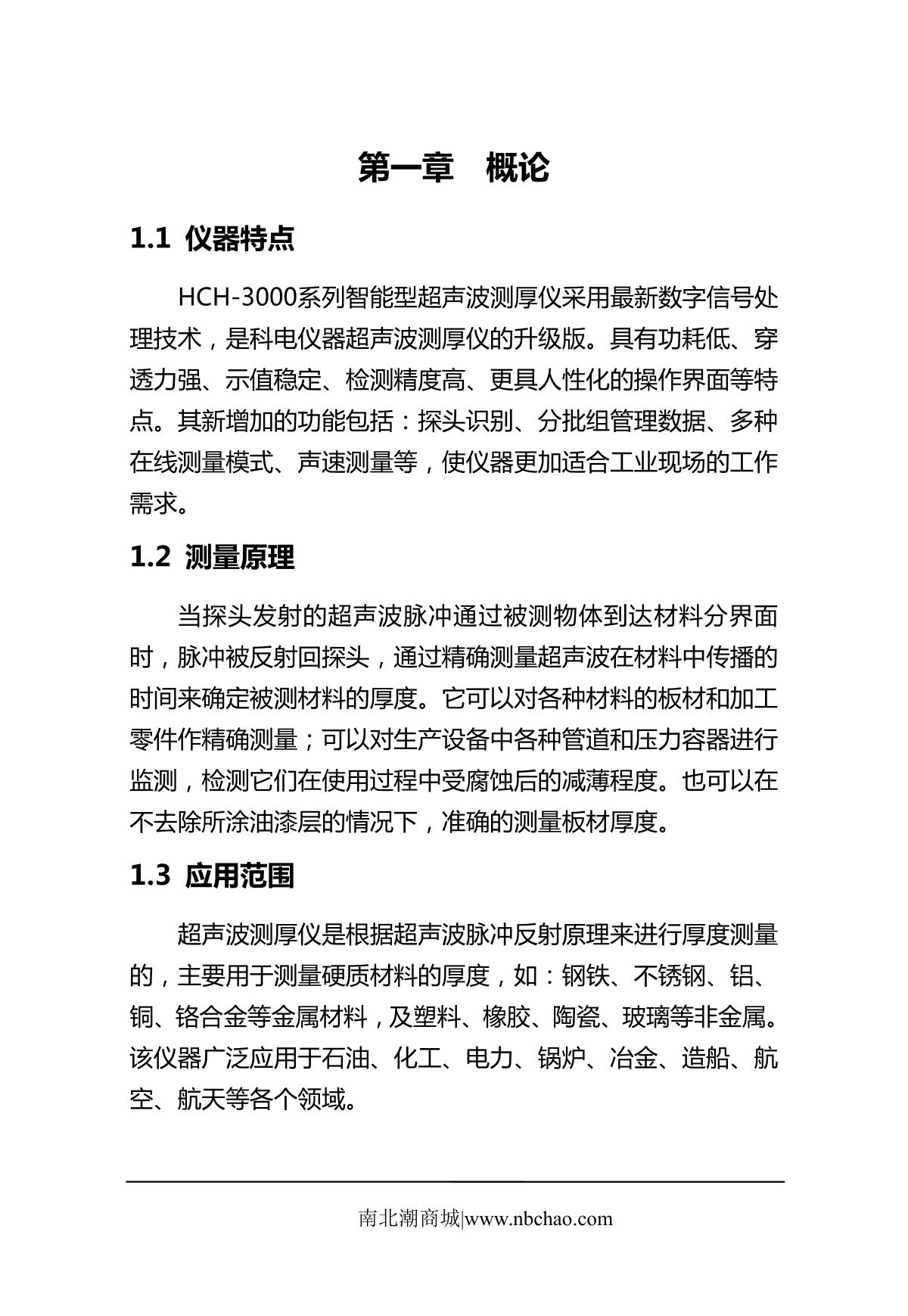 第一章 概论

1.1 仪器特点

HCH-3000系列智能型超声波测厚仪采用最新数字信号处理技术，是科电仪器超声波测厚仪的升级版。具有功耗低、穿透力强、示值稳定、检测精度高、更具人性化的操作界面等特点。其新增加的功能包括：探头识别、分批组管理数据、多种在线测量模式、声速测量等，使仪器更加适合工业现场的工作需求。

1.2 测量原理

当探头发射的超声波脉冲通过被测物体到达材料分界面时，脉冲被反射回探头，通过精确测量超声波在材料中传播的时间来确定被测材料的厚度。它可以对各种材料的板材和加工零件作精确测量；可以对生产设备中各种管道和压力容器进行监测，检测它们在使用过程中受腐蚀后的减薄程度。也可以在不去除所涂油漆层的情况下，准确的测量板材厚度。

1.3 应用范围

超声波测厚仪是根据超声波脉冲反射原理来进行厚度测量的，主要用于测量硬质材料的厚度，如：钢铁、不锈钢、铝、铜、铬合金等金属材料，及塑料、橡胶、陶瓷、玻璃等非金属。该仪器广泛应用于石油、化工、电力、锅炉、冶金、造船、航空、航天等各个领域。

南北潮商城|www.nbchao.com